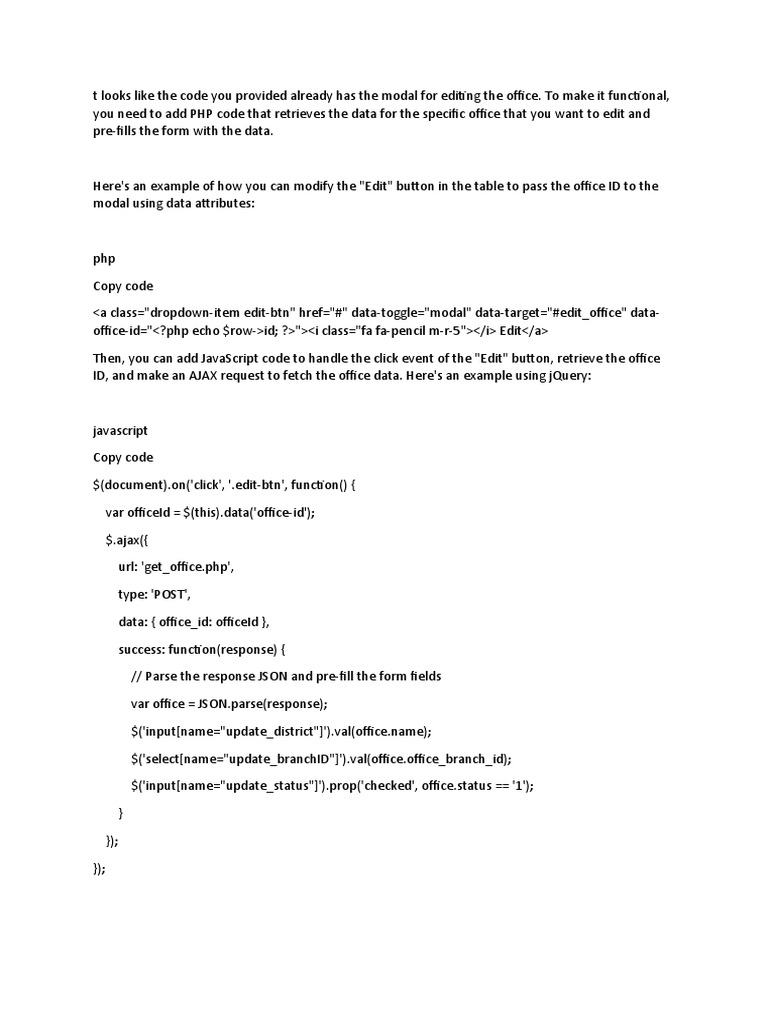 t looks like the code you provided already has the modal for editing the office. To make it functional, you need to add PHP code that retrieves the data for the specific office that you want to edit and pre-fills the form with the data.

Here's an example of how you can modify the "Edit" button in the table to pass the office ID to the modal using data attributes:

php

Copy code

<a class="dropdown-item edit-btn" href="#" data-toggle="modal" data-target="#edit_office" data-office-id="<?php echo $row->id; ?>"><i class="fa fa-pencil m-r-5"></i> Edit</a>

Then, you can add JavaScript code to handle the click event of the "Edit" button, retrieve the office ID, and make an AJAX request to fetch the office data. Here's an example using jQuery:

javascript

Copy code

$(document).on('click', '.edit-btn', function() {

var officeId = $(this).data('office-id');

$.ajax({

url: 'get_office.php',

type: 'POST',

data: { office_id: officeId },

success: function(response) {

// Parse the response JSON and pre-fill the form fields

var office = JSON.parse(response);

$('input[name="update_district"]').val(office.name);

$('select[name="update_branchID"]').val(office.office_branch_id);

$('input[name="update_status"]').prop('checked', office.status == '1');

}

});

});